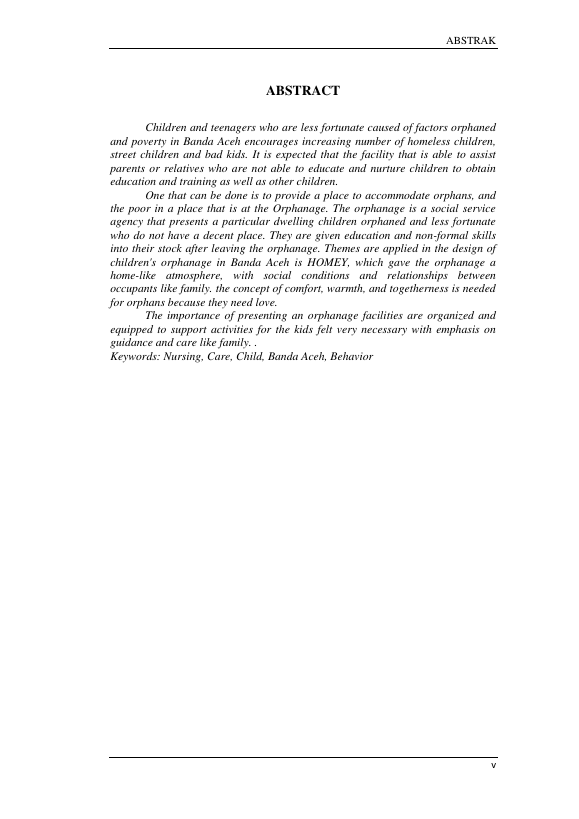 ABSTRAK

ABSTRACT

Children and teenagers who are less fortunate caused of factors orphaned and poverty in Banda Aceh encourages increasing number of homeless children, street children and bad kids. It is expected that the facility that is able to assist parents or relatives who are not able to educate and nurture children to obtain education and training as well as other children.

One that can be done is to provide a place to accommodate orphans, and the poor in a place that is at the Orphanage. The orphanage is a social service agency that presents a particular dwelling children orphaned and less fortunate who do not have a decent place. They are given education and non-formal skills into their stock after leaving the orphanage. Themes are applied in the design of children's orphanage in Banda Aceh is HOMEY, which gave the orphanage a home-like atmosphere, with social conditions and relationships between occupants like family. the concept of comfort, warmth, and togetherness is needed for orphans because they need love.

The importance of presenting an orphanage facilities are organized and equipped to support activities for the kids felt very necessary with emphasis on guidance and care like family. .

Keywords: Nursing, Care, Child, Banda Aceh, Behavior

v